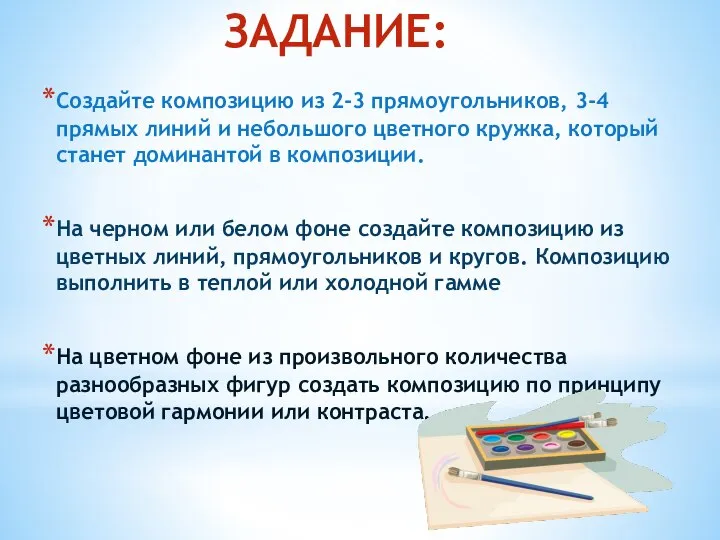 ЗАДАНИЕ:

*Создайте композицию из 2-3 прямоугольников, 3-4 прямых линий и небольшого цветного кружка, который станет доминантой в композиции.

*На черном или белом фоне создайте композицию из цветных линий, прямоугольников и кругов. Композицию выполнить в теплой или холодной гамме

*На цветном фоне из произвольного количества разнообразных фигур создать композицию по принципу цветовой гармонии или контраста.